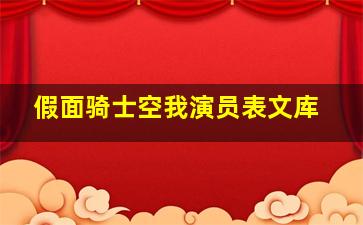 假面骑士空我演员表文库